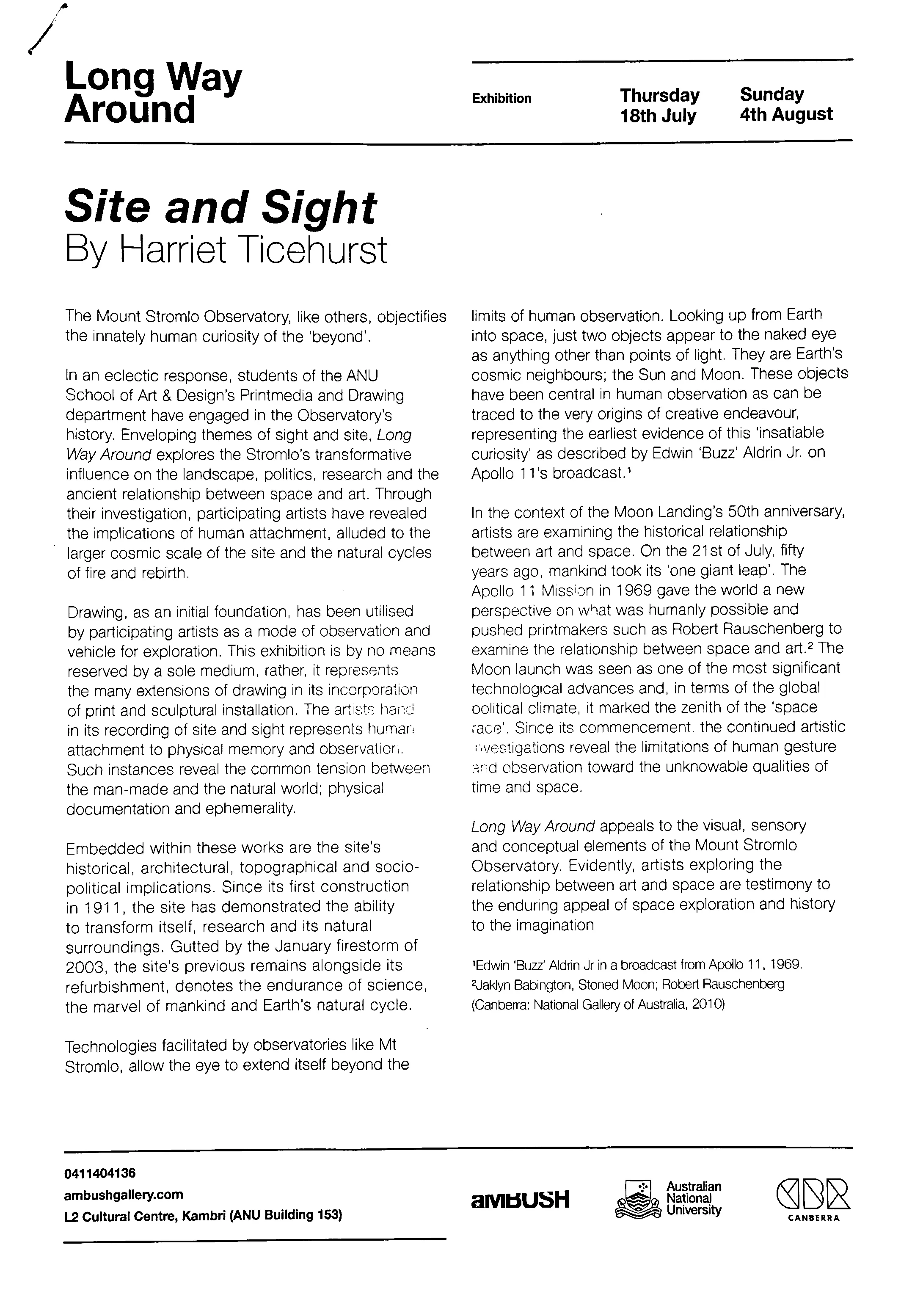 Long Way Around

Exhibition

Thursday 18th July

Sunday 4th August

Site and Sight
By Harriet Ticehurst

The Mount Stromlo Observatory, like others, objectifies the innately human curiosity of the 'beyond'.

In an eclectic response, students of the ANU School of Art & Design's Printmedia and Drawing department have engaged in the Observatory's history. Enveloping themes of sight and site, Long Way Around explores the Stromlo's transformative influence on the landscape, politics, research and the ancient relationship between space and art. Through their investigation, participating artists have revealed the implications of human attachment, alluded to the larger cosmic scale of the site and the natural cycles of fire and rebirth.

Drawing, as an initial foundation, has been utilised by participating artists as a mode of observation and vehicle for exploration. This exhibition is by no means reserved by a sole medium, rather, it represents the many extensions of drawing in its incorporation of print and sculptural installation. The artists hand in its recording of site and sight represents human attachment to physical memory and observation. Such instances reveal the common tension between the man-made and the natural world; physical documentation and ephemerality.

Embedded within these works are the site's historical, architectural, topographical and socio-political implications. Since its first construction in 1911, the site has demonstrated the ability to transform itself, research and its natural surroundings. Gutted by the January firestorm of 2003, the site's previous remains alongside its refurbishment, denotes the endurance of science, the marvel of mankind and Earth's natural cycle.

Technologies facilitated by observatories like Mt Stromlo, allow the eye to extend itself beyond the limits of human observation. Looking up from Earth into space, just two objects appear to the naked eye as anything other than points of light. They are Earth's cosmic neighbours; the Sun and Moon. These objects have been central in human observation as can be traced to the very origins of creative endeavour, representing the earliest evidence of this 'insatiable curiosity' as described by Edwin 'Buzz' Aldrin Jr. on Apollo 11's broadcast.$^1$

In the context of the Moon Landing's 50th anniversary, artists are examining the historical relationship between art and space. On the 21st of July, fifty years ago, mankind took its 'one giant leap'. The Apollo 11 Mission in 1969 gave the world a new perspective on what was humanly possible and pushed printmakers such as Robert Rauschenberg to examine the relationship between space and art.$^2$ The Moon launch was seen as one of the most significant technological advances and, in terms of the global political climate, it marked the zenith of the 'space race'. Since its commencement, the continued artistic investigations reveal the limitations of human gesture and observation toward the unknowable qualities of time and space.

Long Way Around appeals to the visual, sensory and conceptual elements of the Mount Stromlo Observatory. Evidently, artists exploring the relationship between art and space are testimony to the enduring appeal of space exploration and history to the imagination

$^1$Edwin 'Buzz' Aldrin Jr in a broadcast from Apollo 11, 1969.
$^2$Jaklyn Babington, Stoned Moon; Robert Rauschenberg (Canberra: National Gallery of Australia, 2010)

0411404136
ambushgallery.com
L2 Cultural Centre, Kambri (ANU Building 153)

aMBUSH

Australian National University

CBR CANBERRA